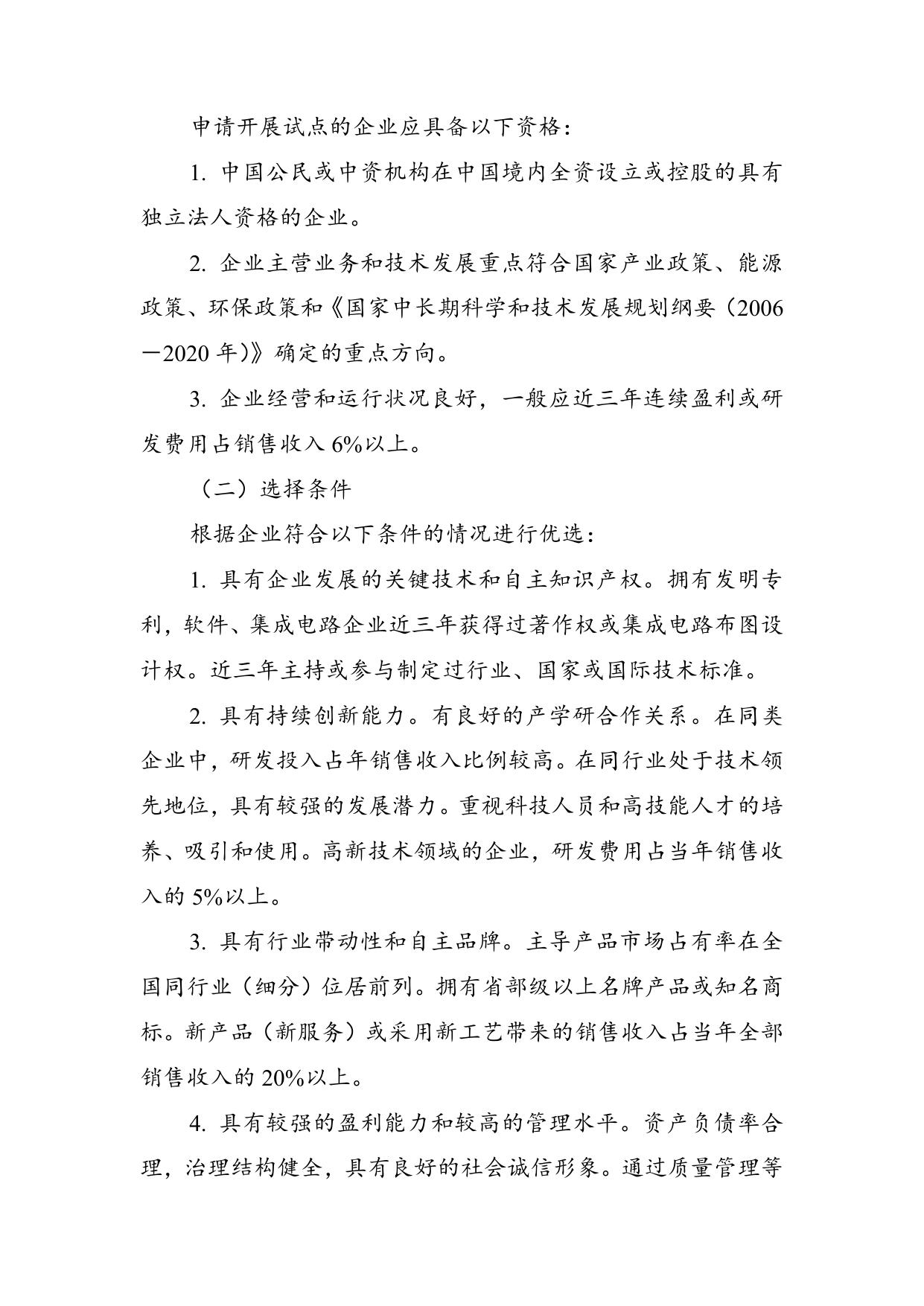 申请开展试点的企业应具备以下资格：

1. 中国公民或中资机构在中国境内全资设立或控股的具有独立法人资格的企业。

2. 企业主营业务和技术发展重点符合国家产业政策、能源政策、环保政策和《国家中长期科学和技术发展规划纲要（2006—2020 年）》确定的重点方向。

3. 企业经营和运行状况良好，一般应近三年连续盈利或研发费用占销售收入 6%以上。

（二）选择条件

根据企业符合以下条件的情况进行优选：

1. 具有企业发展的关键技术和自主知识产权。拥有发明专利，软件、集成电路企业近三年获得过著作权或集成电路布图设计权。近三年主持或参与制定过行业、国家或国际技术标准。

2. 具有持续创新能力。有良好的产学研合作关系。在同类企业中，研发投入占年销售收入比例较高。在同行业处于技术领先地位，具有较强的发展潜力。重视科技人员和高技能人才的培养、吸引和使用。高新技术领域的企业，研发费用占当年销售收入的 5%以上。

3. 具有行业带动性和自主品牌。主导产品市场占有率在全国同行业（细分）位居前列。拥有省部级以上名牌产品或知名商标。新产品（新服务）或采用新工艺带来的销售收入占当年全部销售收入的 20%以上。

4. 具有较强的盈利能力和较高的管理水平。资产负债率合理，治理结构健全，具有良好的社会诚信形象。通过质量管理等